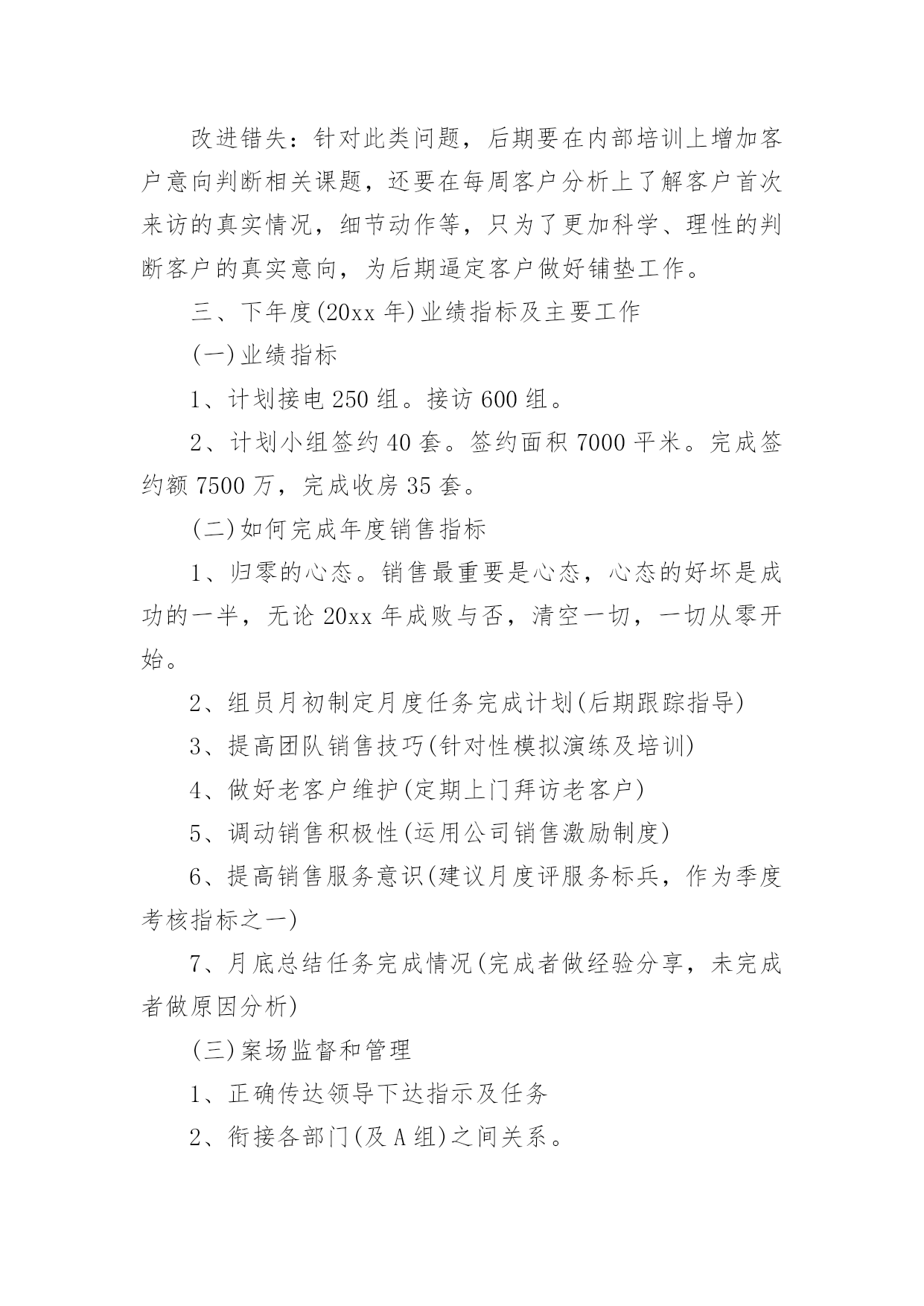 改进错失：针对此类问题，后期要在内部培训上增加客户意向判断相关课题，还要在每周客户分析上了解客户首次来访的真实情况，细节动作等，只为了更加科学、理性的判断客户的真实意向，为后期逼定客户做好铺垫工作。

三、下年度(20xx 年)业绩指标及主要工作

(一)业绩指标

1、计划接电 250 组。接访 600 组。

2、计划小组签约 40 套。签约面积 7000 平米。完成签约额 7500 万，完成收房 35 套。

(二)如何完成年度销售指标

1、归零的心态。销售最重要是心态，心态的好坏是成功的一半，无论 20xx 年成败与否，清空一切，一切从零开始。

2、组员月初制定月度任务完成计划(后期跟踪指导)

3、提高团队销售技巧(针对性模拟演练及培训)

4、做好老客户维护(定期上门拜访老客户)

5、调动销售积极性(运用公司销售激励制度)

6、提高销售服务意识(建议月度评服务标兵，作为季度考核指标之一)

7、月底总结任务完成情况(完成者做经验分享，未完成者做原因分析)

(三)案场监督和管理

1、正确传达领导下达指示及任务

2、衔接各部门(及 A 组)之间关系。